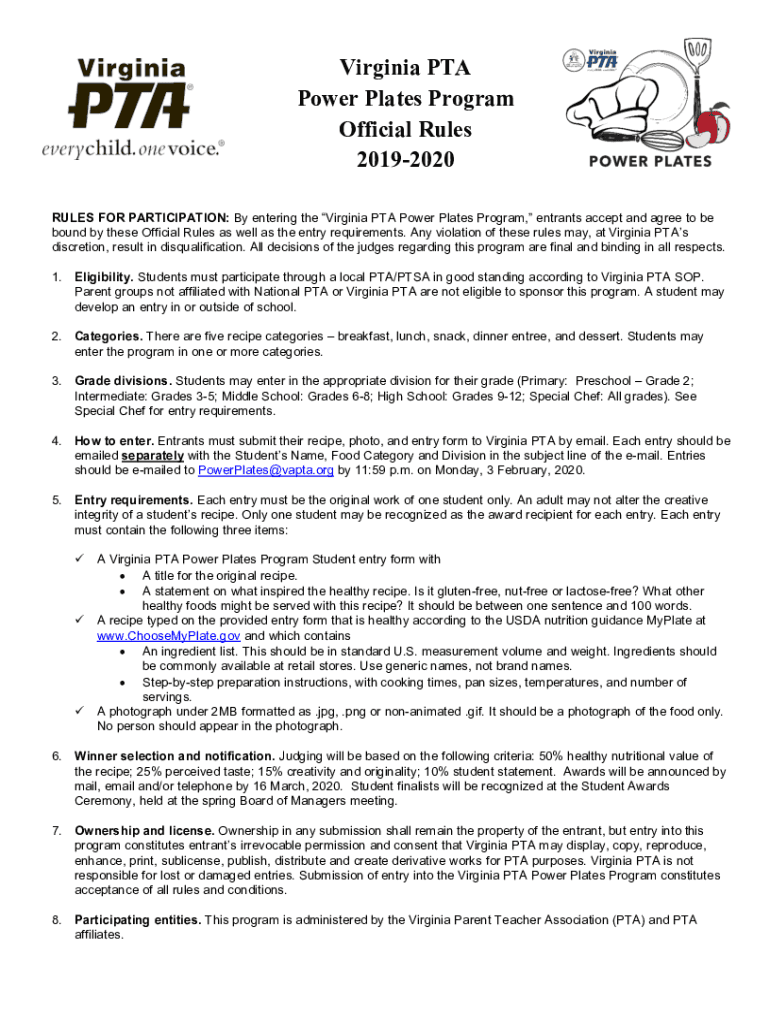 Virginia PTA®
everychild. onevoice.®

Virginia PTA
Power Plates Program
Official Rules
2019-2020

Virginia PTA
POWER PLATES

RULES FOR PARTICIPATION: By entering the "Virginia PTA Power Plates Program," entrants accept and agree to be bound by these Official Rules as well as the entry requirements. Any violation of these rules may, at Virginia PTA's discretion, result in disqualification. All decisions of the judges regarding this program are final and binding in all respects.

1. Eligibility. Students must participate through a local PTA/PTSA in good standing according to Virginia PTA SOP. Parent groups not affiliated with National PTA or Virginia PTA are not eligible to sponsor this program. A student may develop an entry in or outside of school.

2. Categories. There are five recipe categories – breakfast, lunch, snack, dinner entree, and dessert. Students may enter the program in one or more categories.

3. Grade divisions. Students may enter in the appropriate division for their grade (Primary: Preschool – Grade 2; Intermediate: Grades 3-5; Middle School: Grades 6-8; High School: Grades 9-12; Special Chef: All grades). See Special Chef for entry requirements.

4. How to enter. Entrants must submit their recipe, photo, and entry form to Virginia PTA by email. Each entry should be emailed separately with the Student's Name, Food Category and Division in the subject line of the e-mail. Entries should be e-mailed to PowerPlates@vapta.org by 11:59 p.m. on Monday, 3 February, 2020.

5. Entry requirements. Each entry must be the original work of one student only. An adult may not alter the creative integrity of a student's recipe. Only one student may be recognized as the award recipient for each entry. Each entry must contain the following three items:

✓ A Virginia PTA Power Plates Program Student entry form with
• A title for the original recipe.
• A statement on what inspired the healthy recipe. Is it gluten-free, nut-free or lactose-free? What other healthy foods might be served with this recipe? It should be between one sentence and 100 words.
✓ A recipe typed on the provided entry form that is healthy according to the USDA nutrition guidance MyPlate at www.ChooseMyPlate.gov and which contains
• An ingredient list. This should be in standard U.S. measurement volume and weight. Ingredients should be commonly available at retail stores. Use generic names, not brand names.
• Step-by-step preparation instructions, with cooking times, pan sizes, temperatures, and number of servings.
✓ A photograph under 2MB formatted as .jpg, .png or non-animated .gif. It should be a photograph of the food only. No person should appear in the photograph.

6. Winner selection and notification. Judging will be based on the following criteria: 50% healthy nutritional value of the recipe; 25% perceived taste; 15% creativity and originality; 10% student statement. Awards will be announced by mail, email and/or telephone by 16 March, 2020. Student finalists will be recognized at the Student Awards Ceremony, held at the spring Board of Managers meeting.

7. Ownership and license. Ownership in any submission shall remain the property of the entrant, but entry into this program constitutes entrant's irrevocable permission and consent that Virginia PTA may display, copy, reproduce, enhance, print, sublicense, publish, distribute and create derivative works for PTA purposes. Virginia PTA is not responsible for lost or damaged entries. Submission of entry into the Virginia PTA Power Plates Program constitutes acceptance of all rules and conditions.

8. Participating entities. This program is administered by the Virginia Parent Teacher Association (PTA) and PTA affiliates.